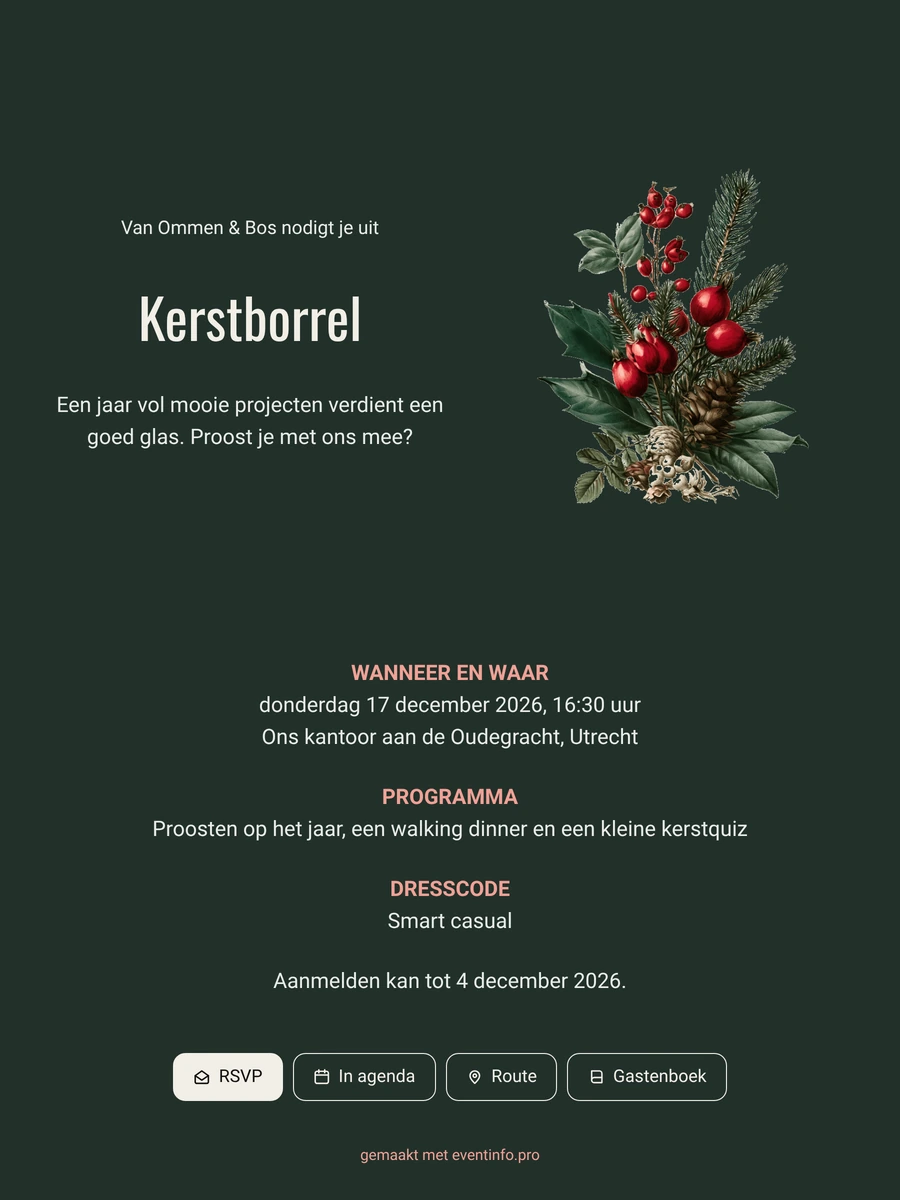 Van Ommen & Bos nodigt je uit

Kerstborrel

Een jaar vol mooie projecten verdient een goed glas. Proost je met ons mee?

WANNEER EN WAAR
donderdag 17 december 2026, 16:30 uur
Ons kantoor aan de Oudegracht, Utrecht

PROGRAMMA
Proosten op het jaar, een walking dinner en een kleine kerstquiz

DRESSCODE
Smart casual

Aanmelden kan tot 4 december 2026.

RSVP In agenda Route Gastenboek

gemaakt met eventinfo.pro